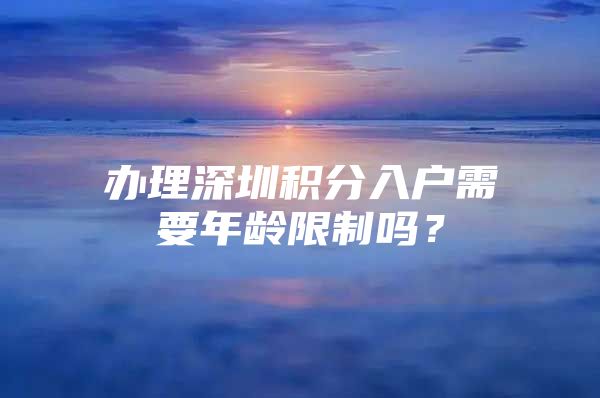 办理深圳积分入户需要年龄限制吗？